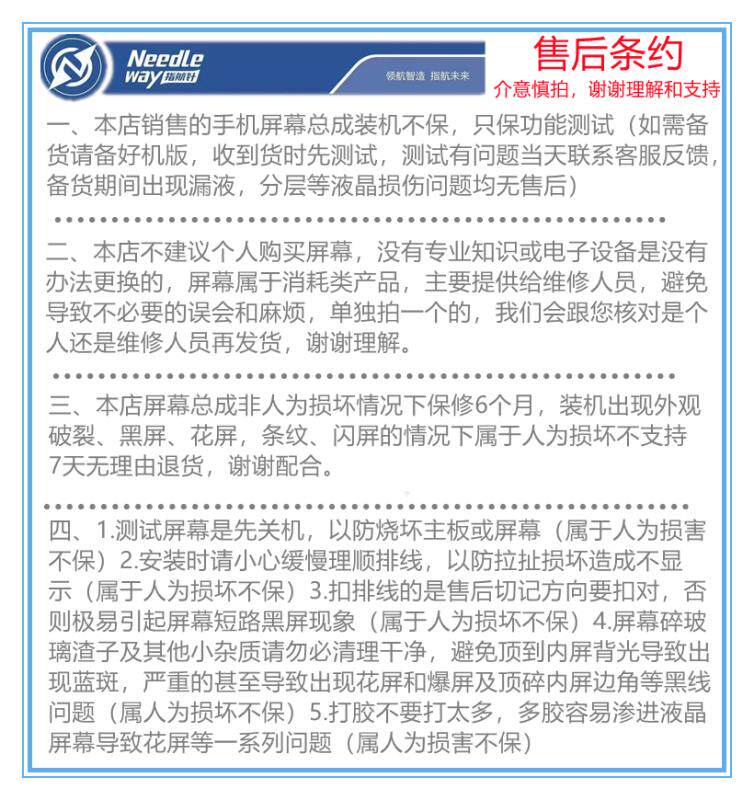 Needle way 指航针

领航智造 指航未来

售后条约

介意慎拍，谢谢理解和支持

一、本店销售的手机屏幕总成装机不保，只保功能测试（如需备货请备好机版，收到货时先测试，测试有问题当天联系客服反馈，备货期间出现漏液，分层等液晶损伤问题均无售后）

二、本店不建议个人购买屏幕，没有专业知识或电子设备是没有办法更换的，屏幕属于消耗类产品，主要提供给维修人员，避免导致不必要的误会和麻烦，单独拍一个的，我们会跟您核对是个人还是维修人员再发货，谢谢理解。

三、本店屏幕总成非人为损坏情况下保修6个月，装机出现外观破裂、黑屏、花屏，条纹、闪屏的情况下属于人为损坏不支持7天无理由退货，谢谢配合。

四、1.测试屏幕是先关机，以防烧坏主板或屏幕（属于人为损害不保）2.安装时请小心缓慢理顺排线，以防拉扯损坏造成不显示（属于人为损坏不保）3.扣排线的是售后切记方向要扣对，否则极易引起屏幕短路黑屏现象（属于人为损坏不保）4.屏幕碎玻璃渣子及其他小杂质请勿必清理干净，避免顶到内屏背光导致出现蓝斑，严重的甚至导致出现花屏和爆屏及顶碎内屏边角等黑线问题（属人为损坏不保）5.打胶不要打太多，多胶容易渗进液晶屏幕导致花屏等一系列问题（属人为损害不保）